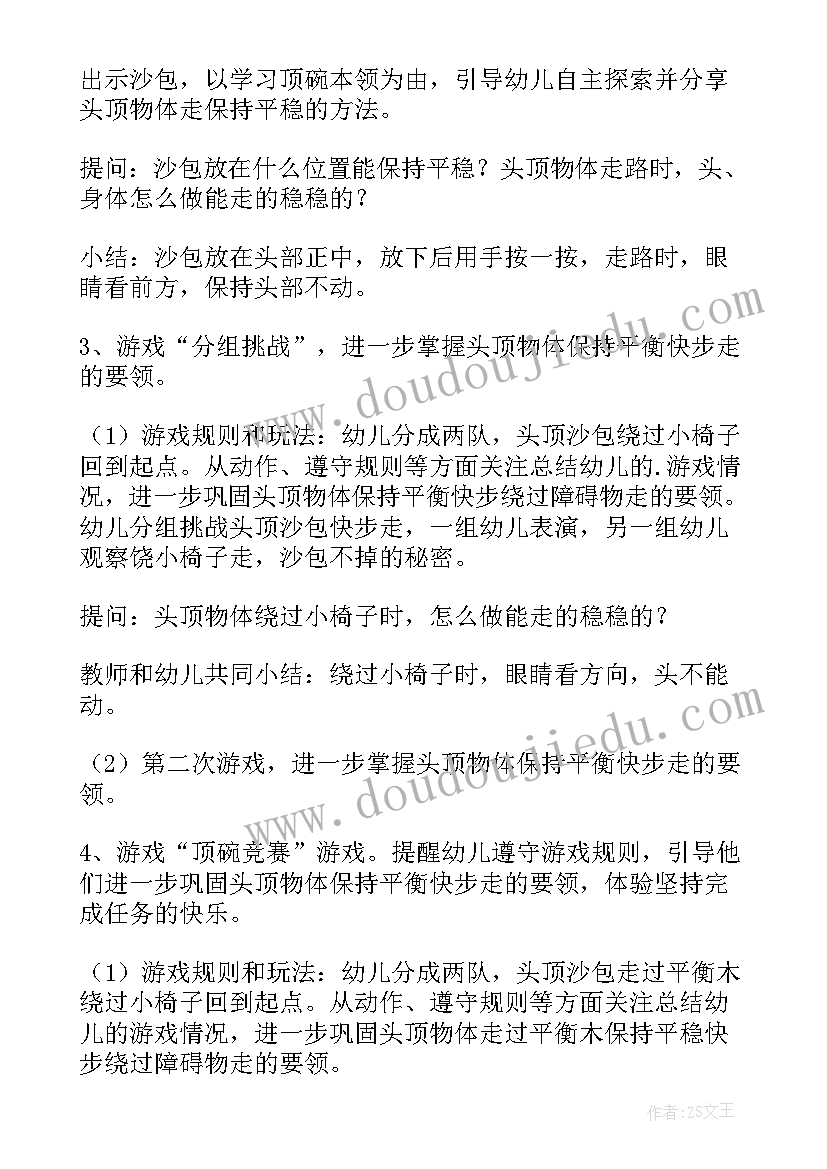 出示沙包，以学习顶碗本领为由，引导幼儿自主探索并分享头顶物体走保持平稳的方法。

提问：沙包放在什么位置能保持平稳？头顶物体走路时，头、身体怎么做能走的稳稳的？

小结：沙包放在头部正中，放下后用手按一按，走路时，眼睛看前方，保持头部不动。

3、游戏“分组挑战”，进一步掌握头顶物体保持平衡快步走的要领。

（1）游戏规则和玩法：幼儿分成两队，头顶沙包绕过小椅子回到起点。从动作、遵守规则等方面关注总结幼儿的.游戏情况，进一步巩固头顶物体保持平衡快步绕过障碍物走的要领。幼儿分组挑战头顶沙包快步走，一组幼儿表演，另一组幼儿观察饶小椅子走，沙包不掉的秘密。

提问：头顶物体绕过小椅子时，怎么做能走的稳稳的？

教师和幼儿共同小结：绕过小椅子时，眼睛看方向，头不能动。

（2）第二次游戏，进一步掌握头顶物体保持平衡快步走的要领。

4、游戏“顶碗竞赛”游戏。提醒幼儿遵守游戏规则，引导他们进一步巩固头顶物体保持平衡快步走的要领，体验坚持完成任务的快乐。

（1）游戏规则和玩法：幼儿分成两队，头顶沙包走过平衡木绕过小椅子回到起点。从动作、遵守规则等方面关注总结幼儿的游戏情况，进一步巩固头顶物体走过平衡木保持平稳快步绕过障碍物走的要领。

www.doudoujiedu.com

www.doudoujiedu.com

作者：ZS文王